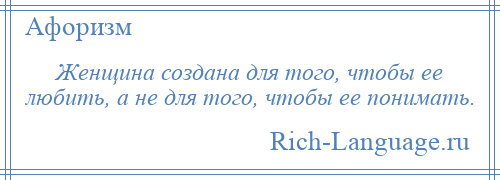 Афоризм

Женщина создана для того, чтобы ее любить, а не для того, чтобы ее понимать.

Rich-Language.ru